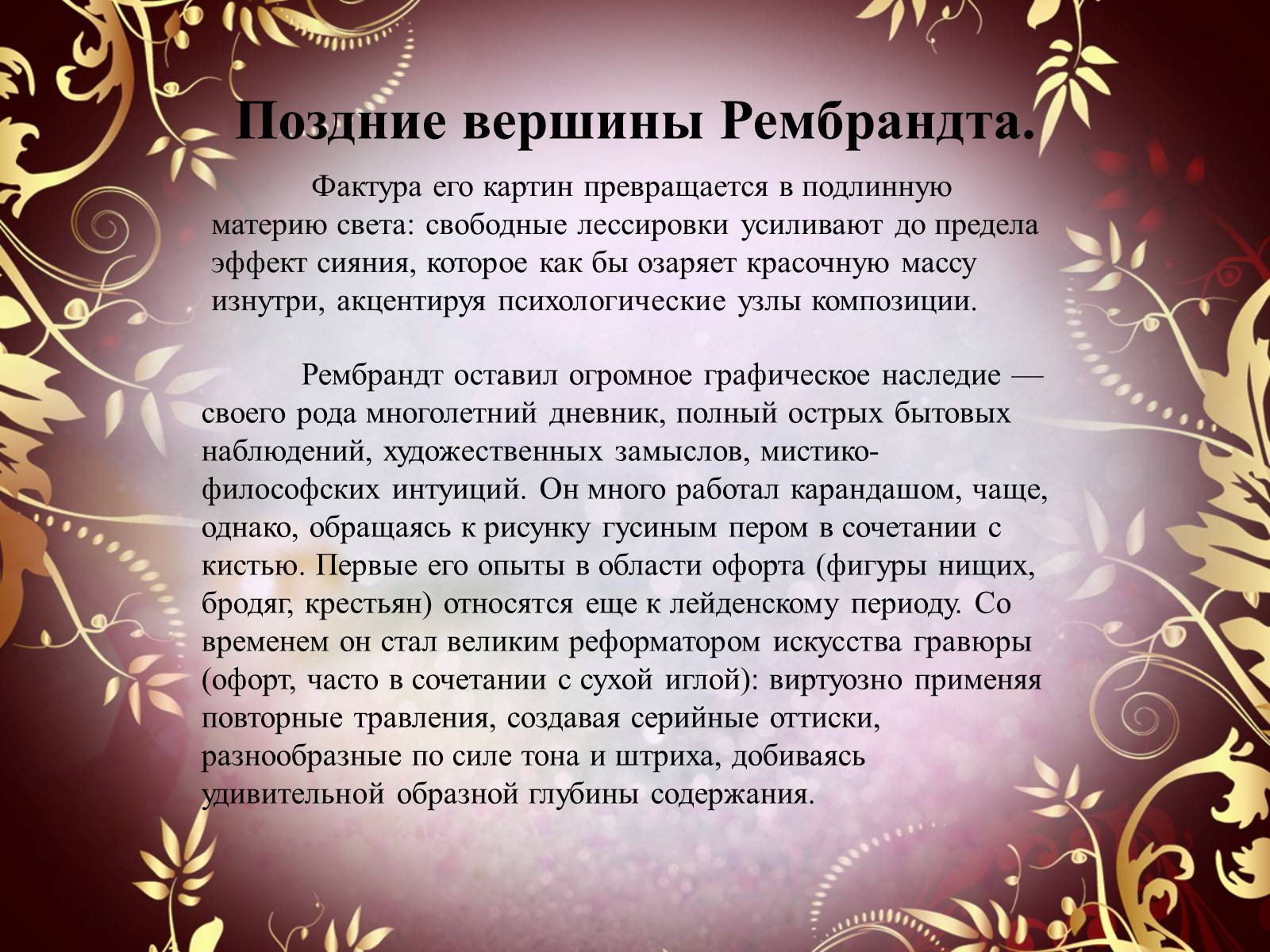 Поздние вершины Рембрандта.

Фактура его картин превращается в подлинную материю света: свободные лессировки усиливают до предела эффект сияния, которое как бы озаряет красочную массу изнутри, акцентируя психологические узлы композиции.

Рембрандт оставил огромное графическое наследие — своего рода многолетний дневник, полный острых бытовых наблюдений, художественных замыслов, мистико-философских интуиций. Он много работал карандашом, чаще, однако, обращаясь к рисунку гусиным пером в сочетании с кистью. Первые его опыты в области офорта (фигуры нищих, бродяг, крестьян) относятся еще к лейденскому периоду. Со временем он стал великим реформатором искусства гравюры (офорт, часто в сочетании с сухой иглой): виртуозно применяя повторные травления, создавая серийные оттиски, разнообразные по силе тона и штриха, добиваясь удивительной образной глубины содержания.